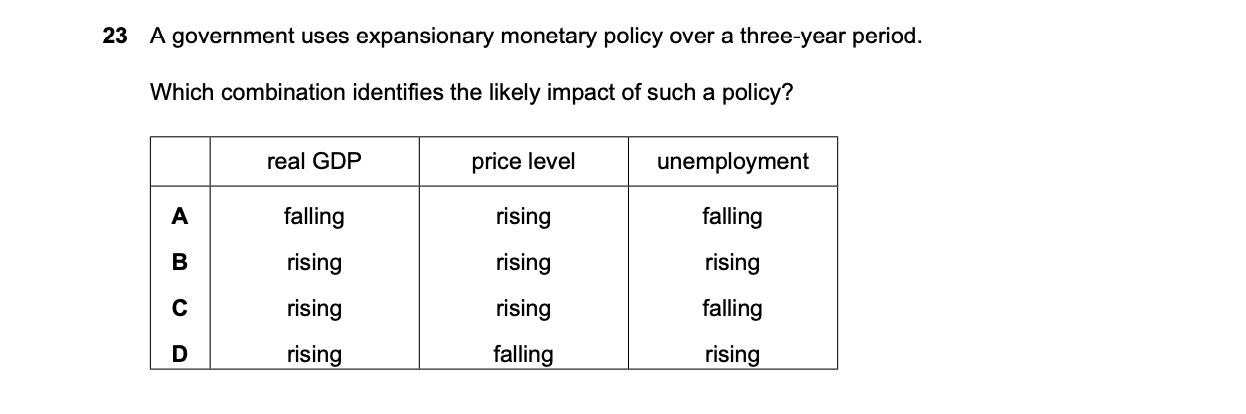 23 A government uses expansionary monetary policy over a three-year period.

Which combination identifies the likely impact of such a policy?

| | real GDP | price level | unemployment |
|---|---|---|---|
| A | falling | rising | falling |
| B | rising | rising | rising |
| C | rising | rising | falling |
| D | rising | falling | rising |